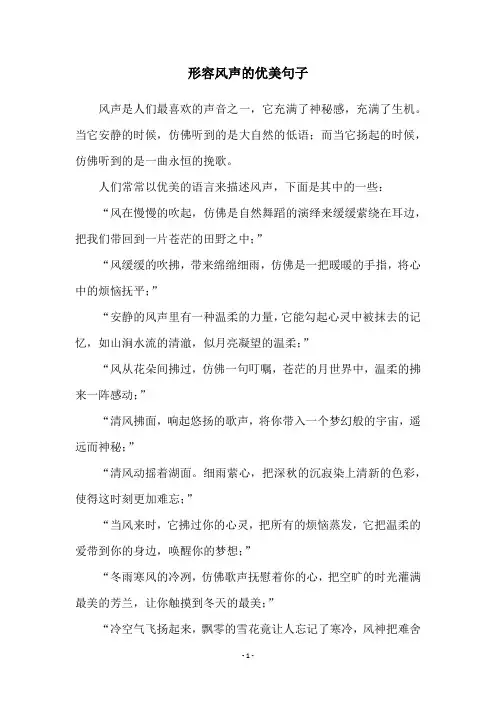 形容风声的优美句子

风声是人们最喜欢的声音之一，它充满了神秘感，充满了生机。当它安静的时候，仿佛听到的是大自然的低语；而当它扬起的时候，仿佛听到的是一曲永恒的挽歌。

人们常常以优美的语言来描述风声，下面是其中的一些：

“风在慢慢的吹起，仿佛是自然舞蹈的演绎来缓缓萦绕在耳边，把我们带回到一片苍茫的田野之中；”

“风缓缓的吹拂，带来绵绵细雨，仿佛是一把暖暖的手指，将心中的烦恼抚平；”

“安静的风声里有一种温柔的力量，它能勾起心灵中被抹去的记忆，如山涧水流的清澈，似月亮凝望的温柔；”

“风从花朵间拂过，仿佛一句叮嘱，苍茫的月世界中，温柔的拂来一阵感动；”

“清风拂面，响起悠扬的歌声，将你带入一个梦幻般的宇宙，遥远而神秘；”

“清风动摇着湖面。细雨萦心，把深秋的沉寂染上清新的色彩，使得这时刻更加难忘；”

“当风来时，它拂过你的心灵，把所有的烦恼蒸发，它把温柔的爱带到你的身边，唤醒你的梦想；”

“冬雨寒风的冷冽，仿佛歌声抚慰着你的心，把空旷的时光灌满最美的芳兰，让你触摸到冬天的最美；”

“冷空气飞扬起来，飘零的雪花竟让人忘记了寒冷，风神把难舍

- 1 -